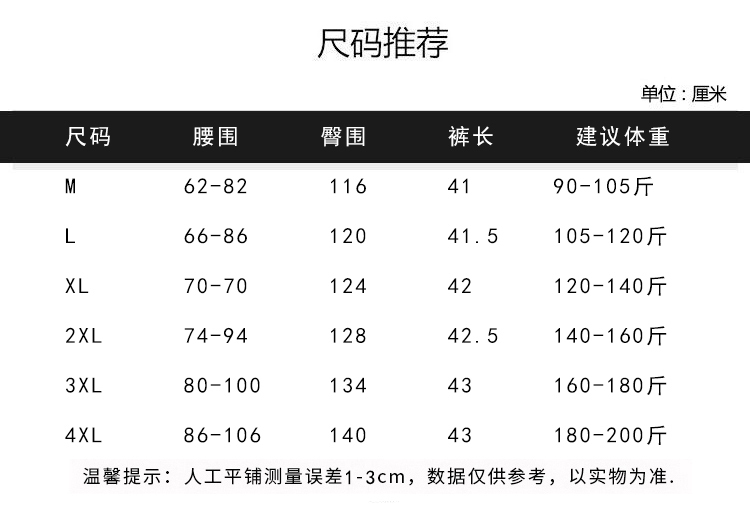 尺码推荐

单位：厘米

| 尺码 | 腰围 | 臀围 | 裤长 | 建议体重 |
|---|---|---|---|---|
| M | 62-82 | 116 | 41 | 90-105斤 |
| L | 66-86 | 120 | 41.5 | 105-120斤 |
| XL | 70-70 | 124 | 42 | 120-140斤 |
| 2XL | 74-94 | 128 | 42.5 | 140-160斤 |
| 3XL | 80-100 | 134 | 43 | 160-180斤 |
| 4XL | 86-106 | 140 | 43 | 180-200斤 |

温馨提示：人工平铺测量误差1-3cm，数据仅供参考，以实物为准.